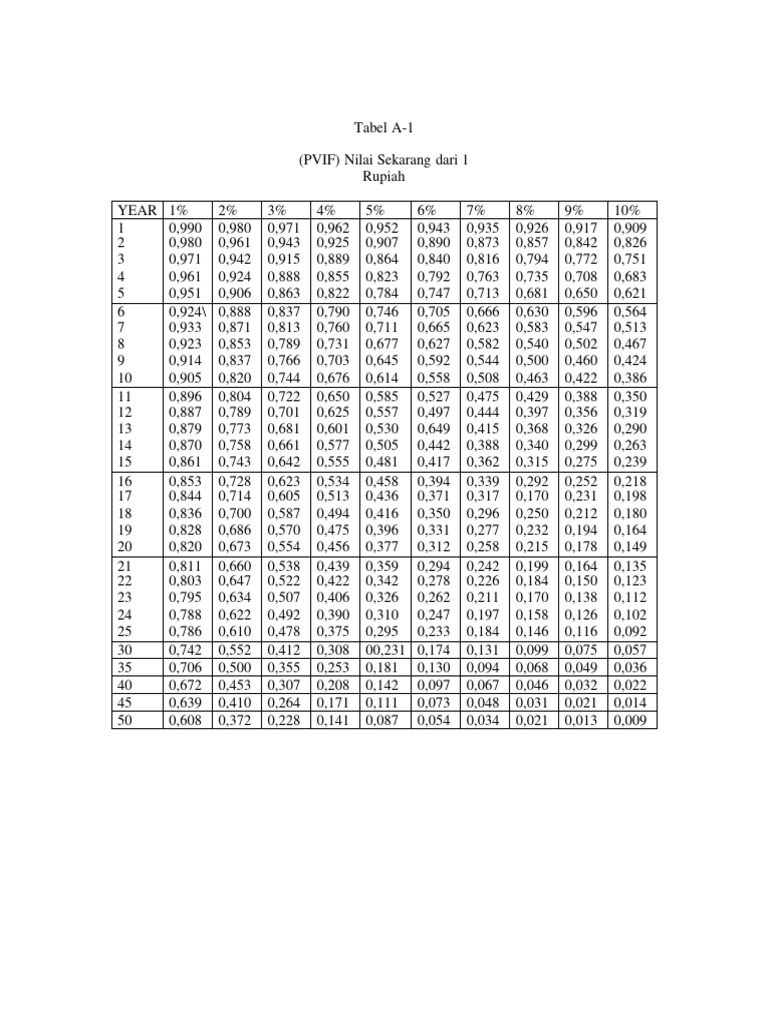 Tabel A-1

(PVIF) Nilai Sekarang dari 1 Rupiah

| YEAR | 1% | 2% | 3% | 4% | 5% | 6% | 7% | 8% | 9% | 10% |
|---|---|---|---|---|---|---|---|---|---|---|
| 1 | 0,990 | 0,980 | 0,971 | 0,962 | 0,952 | 0,943 | 0,935 | 0,926 | 0,917 | 0,909 |
| 2 | 0,980 | 0,961 | 0,943 | 0,925 | 0,907 | 0,890 | 0,873 | 0,857 | 0,842 | 0,826 |
| 3 | 0,971 | 0,942 | 0,915 | 0,889 | 0,864 | 0,840 | 0,816 | 0,794 | 0,772 | 0,751 |
| 4 | 0,961 | 0,924 | 0,888 | 0,855 | 0,823 | 0,792 | 0,763 | 0,735 | 0,708 | 0,683 |
| 5 | 0,951 | 0,906 | 0,863 | 0,822 | 0,784 | 0,747 | 0,713 | 0,681 | 0,650 | 0,621 |
| 6 | 0,924\ | 0,888 | 0,837 | 0,790 | 0,746 | 0,705 | 0,666 | 0,630 | 0,596 | 0,564 |
| 7 | 0,933 | 0,871 | 0,813 | 0,760 | 0,711 | 0,665 | 0,623 | 0,583 | 0,547 | 0,513 |
| 8 | 0,923 | 0,853 | 0,789 | 0,731 | 0,677 | 0,627 | 0,582 | 0,540 | 0,502 | 0,467 |
| 9 | 0,914 | 0,837 | 0,766 | 0,703 | 0,645 | 0,592 | 0,544 | 0,500 | 0,460 | 0,424 |
| 10 | 0,905 | 0,820 | 0,744 | 0,676 | 0,614 | 0,558 | 0,508 | 0,463 | 0,422 | 0,386 |
| 11 | 0,896 | 0,804 | 0,722 | 0,650 | 0,585 | 0,527 | 0,475 | 0,429 | 0,388 | 0,350 |
| 12 | 0,887 | 0,789 | 0,701 | 0,625 | 0,557 | 0,497 | 0,444 | 0,397 | 0,356 | 0,319 |
| 13 | 0,879 | 0,773 | 0,681 | 0,601 | 0,530 | 0,649 | 0,415 | 0,368 | 0,326 | 0,290 |
| 14 | 0,870 | 0,758 | 0,661 | 0,577 | 0,505 | 0,442 | 0,388 | 0,340 | 0,299 | 0,263 |
| 15 | 0,861 | 0,743 | 0,642 | 0,555 | 0,481 | 0,417 | 0,362 | 0,315 | 0,275 | 0,239 |
| 16 | 0,853 | 0,728 | 0,623 | 0,534 | 0,458 | 0,394 | 0,339 | 0,292 | 0,252 | 0,218 |
| 17 | 0,844 | 0,714 | 0,605 | 0,513 | 0,436 | 0,371 | 0,317 | 0,170 | 0,231 | 0,198 |
| 18 | 0,836 | 0,700 | 0,587 | 0,494 | 0,416 | 0,350 | 0,296 | 0,250 | 0,212 | 0,180 |
| 19 | 0,828 | 0,686 | 0,570 | 0,475 | 0,396 | 0,331 | 0,277 | 0,232 | 0,194 | 0,164 |
| 20 | 0,820 | 0,673 | 0,554 | 0,456 | 0,377 | 0,312 | 0,258 | 0,215 | 0,178 | 0,149 |
| 21 | 0,811 | 0,660 | 0,538 | 0,439 | 0,359 | 0,294 | 0,242 | 0,199 | 0,164 | 0,135 |
| 22 | 0,803 | 0,647 | 0,522 | 0,422 | 0,342 | 0,278 | 0,226 | 0,184 | 0,150 | 0,123 |
| 23 | 0,795 | 0,634 | 0,507 | 0,406 | 0,326 | 0,262 | 0,211 | 0,170 | 0,138 | 0,112 |
| 24 | 0,788 | 0,622 | 0,492 | 0,390 | 0,310 | 0,247 | 0,197 | 0,158 | 0,126 | 0,102 |
| 25 | 0,786 | 0,610 | 0,478 | 0,375 | 0,295 | 0,233 | 0,184 | 0,146 | 0,116 | 0,092 |
| 30 | 0,742 | 0,552 | 0,412 | 0,308 | 00,231 | 0,174 | 0,131 | 0,099 | 0,075 | 0,057 |
| 35 | 0,706 | 0,500 | 0,355 | 0,253 | 0,181 | 0,130 | 0,094 | 0,068 | 0,049 | 0,036 |
| 40 | 0,672 | 0,453 | 0,307 | 0,208 | 0,142 | 0,097 | 0,067 | 0,046 | 0,032 | 0,022 |
| 45 | 0,639 | 0,410 | 0,264 | 0,171 | 0,111 | 0,073 | 0,048 | 0,031 | 0,021 | 0,014 |
| 50 | 0,608 | 0,372 | 0,228 | 0,141 | 0,087 | 0,054 | 0,034 | 0,021 | 0,013 | 0,009 |